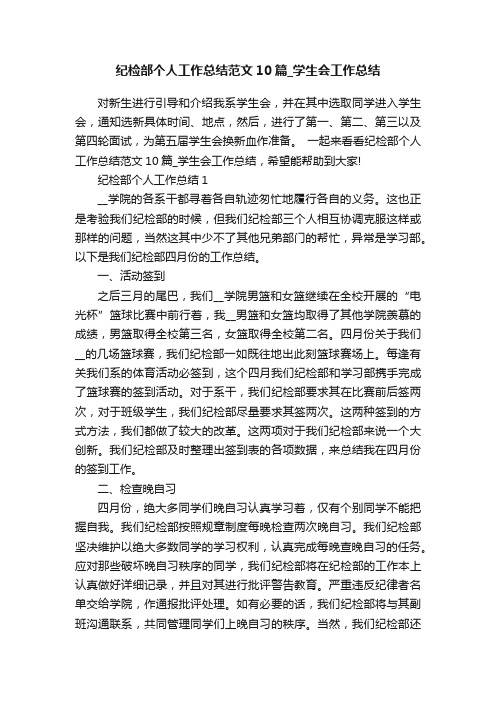 纪检部个人工作总结范文10篇_学生会工作总结

对新生进行引导和介绍我系学生会，并在其中选取同学进入学生会，通知选新具体时间、地点，然后，进行了第一、第二、第三以及第四轮面试，为第五届学生会换新血作准备。 一起来看看纪检部个人工作总结范文10篇_学生会工作总结，希望能帮助到大家!

纪检部个人工作总结1

__学院的各系干都寻着各自轨迹匆忙地履行各自的义务。这也正是考验我们纪检部的时候，但我们纪检部三个人相互协调克服这样或那样的问题，当然这其中少不了其他兄弟部门的帮忙，异常是学习部。以下是我们纪检部四月份的工作总结。

一、活动签到

之后三月的尾巴，我们__学院男篮和女篮继续在全校开展的“电光杯”篮球比赛中前行着，我__男篮和女篮均取得了其他学院羡慕的成绩，男篮取得全校第三名，女篮取得全校第二名。四月份关于我们__的几场篮球赛，我们纪检部一如既往地出此刻篮球赛场上。每逢有关我们系的体育活动必签到，这个四月我们纪检部和学习部携手完成了篮球赛的签到活动。对于系干，我们纪检部要求其在比赛前后签两次，对于班级学生，我们纪检部尽量要求其签两次。这两种签到的方式方法，我们都做了较大的改革。这两项对于我们纪检部来说一个大创新。我们纪检部及时整理出签到表的各项数据，来总结我在四月份的签到工作。

二、检查晚自习

四月份，绝大多同学们晚自习认真学习着，仅有个别同学不能把握自我。我们纪检部按照规章制度每晚检查两次晚自习。我们纪检部坚决维护以绝大多数同学的学习权利，认真完成每晚查晚自习的任务。应对那些破坏晚自习秩序的同学，我们纪检部将在纪检部的工作本上认真做好详细记录，并且对其进行批评警告教育。严重违反纪律者名单交给学院，作通报批评处理。如有必要的话，我们纪检部将与其副班沟通联系，共同管理同学们上晚自习的秩序。当然，我们纪检部还